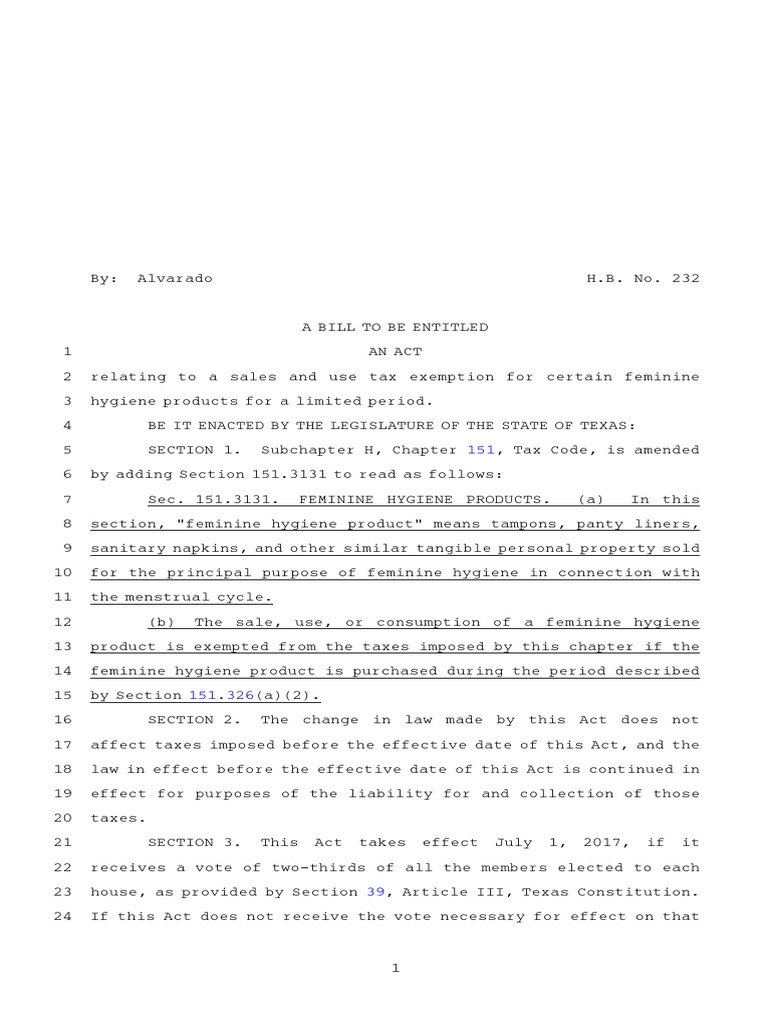 By: Alvarado H.B. No. 232

A BILL TO BE ENTITLED

1 AN ACT

2 relating to a sales and use tax exemption for certain feminine
3 hygiene products for a limited period.

4 BE IT ENACTED BY THE LEGISLATURE OF THE STATE OF TEXAS:

5 SECTION 1. Subchapter H, Chapter 151, Tax Code, is amended
6 by adding Section 151.3131 to read as follows:

7 Sec. 151.3131. FEMININE HYGIENE PRODUCTS. (a) In this
8 section, "feminine hygiene product" means tampons, panty liners,
9 sanitary napkins, and other similar tangible personal property sold
10 for the principal purpose of feminine hygiene in connection with
11 the menstrual cycle.

12 (b) The sale, use, or consumption of a feminine hygiene
13 product is exempted from the taxes imposed by this chapter if the
14 feminine hygiene product is purchased during the period described
15 by Section 151.326(a)(2).

16 SECTION 2. The change in law made by this Act does not
17 affect taxes imposed before the effective date of this Act, and the
18 law in effect before the effective date of this Act is continued in
19 effect for purposes of the liability for and collection of those
20 taxes.

21 SECTION 3. This Act takes effect July 1, 2017, if it
22 receives a vote of two-thirds of all the members elected to each
23 house, as provided by Section 39, Article III, Texas Constitution.
24 If this Act does not receive the vote necessary for effect on that

1